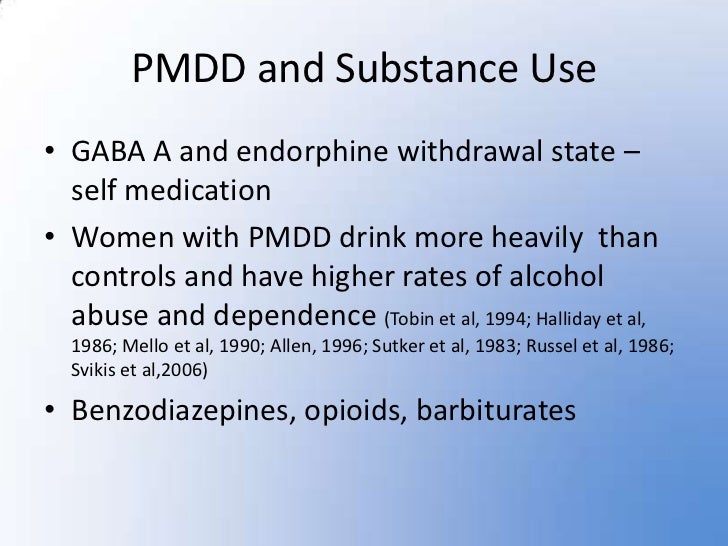 PMDD and Substance Use

• GABA A and endorphine withdrawal state – self medication
• Women with PMDD drink more heavily than controls and have higher rates of alcohol abuse and dependence (Tobin et al, 1994; Halliday et al, 1986; Mello et al, 1990; Allen, 1996; Sutker et al, 1983; Russel et al, 1986; Svikis et al,2006)
• Benzodiazepines, opioids, barbiturates